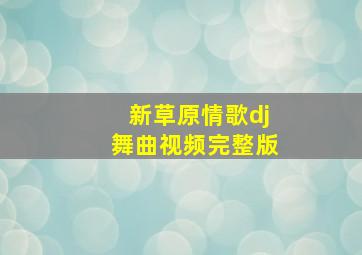 新草原情歌dj
舞曲视频完整版